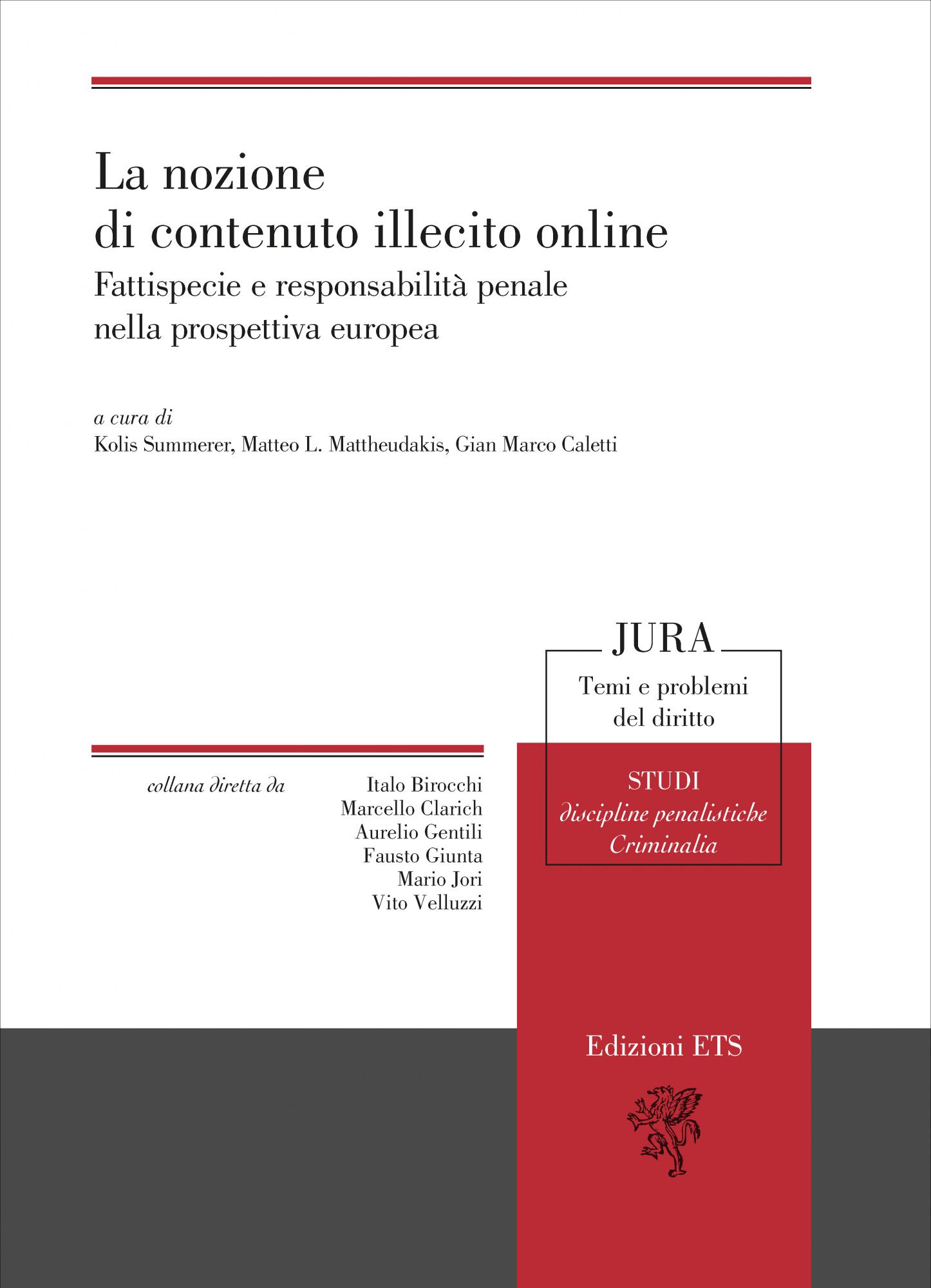 La nozione
di contenuto illecito online
Fattispecie e responsabilità penale
nella prospettiva europea

a cura di
Kolis Summerer, Matteo L. Mattheudakis, Gian Marco Caletti

JURA
Temi e problemi
del diritto

STUDI
discipline penalistiche
Criminalia

collana diretta da

Italo Birocchi
Marcello Clarich
Aurelio Gentili
Fausto Giunta
Mario Jori
Vito Velluzzi

Edizioni ETS